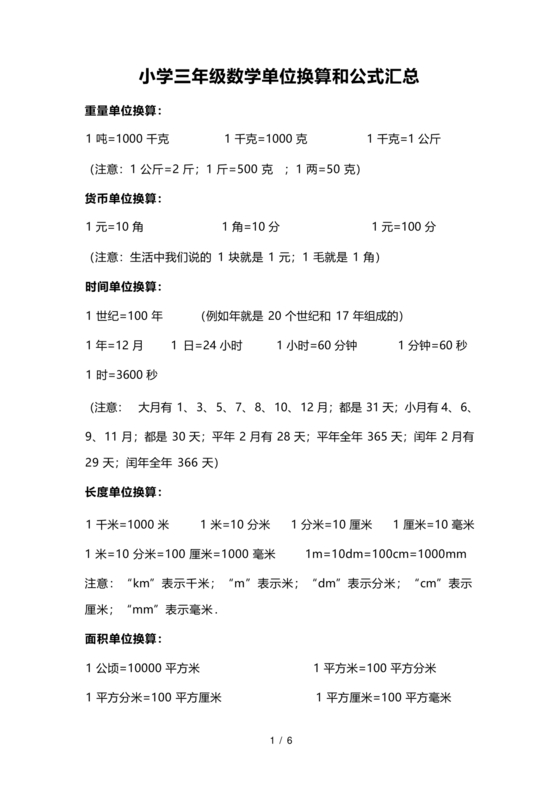 小学三年级数学单位换算和公式汇总

重量单位换算:

1 吨=1000 千克　　1 千克=1000 克　　1 千克=1 公斤

（注意：1 公斤=2 斤；1 斤=500 克 ；1 两=50 克）

货币单位换算:

1 元=10 角　　1 角=10 分　　1 元=100 分

（注意：生活中我们说的 1 块就是 1 元；1 毛就是 1 角）

时间单位换算:

1 世纪=100 年　　（例如年就是 20 个世纪和 17 年组成的）

1 年=12 月　　1 日=24 小时　　1 小时=60 分钟　　1 分钟=60 秒

1 时=3600 秒

（注意： 大月有 1、3、5、7、8、10、12 月；都是 31 天；小月有 4、6、9、11 月；都是 30 天；平年 2 月有 28 天；平年全年 365 天；闰年 2 月有 29 天；闰年全年 366 天）

长度单位换算:

1 千米=1000 米　　1 米=10 分米　　1 分米=10 厘米　　1 厘米=10 毫米

1 米=10 分米=100 厘米=1000 毫米　　1m=10dm=100cm=1000mm

注意：“km”表示千米；“m”表示米；“dm”表示分米；“cm”表示厘米；“mm”表示毫米．

面积单位换算:

1 公顷=10000 平方米　　1 平方米=100 平方分米

1 平方分米=100 平方厘米　　1 平方厘米=100 平方毫米

1 / 6